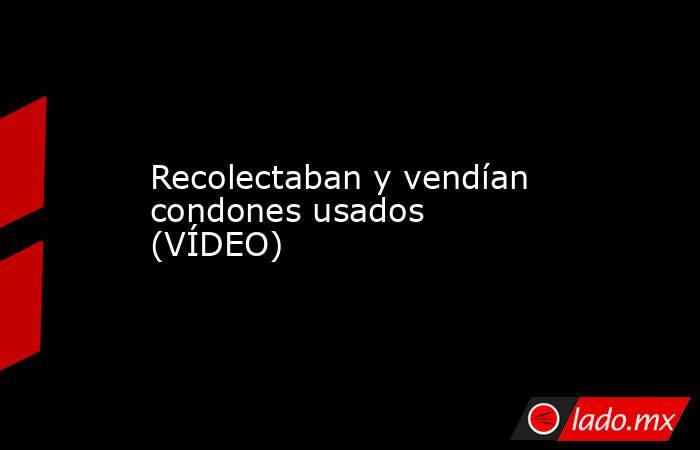 Recolectaban y vendían condones usados (VÍDEO)

lado.mx